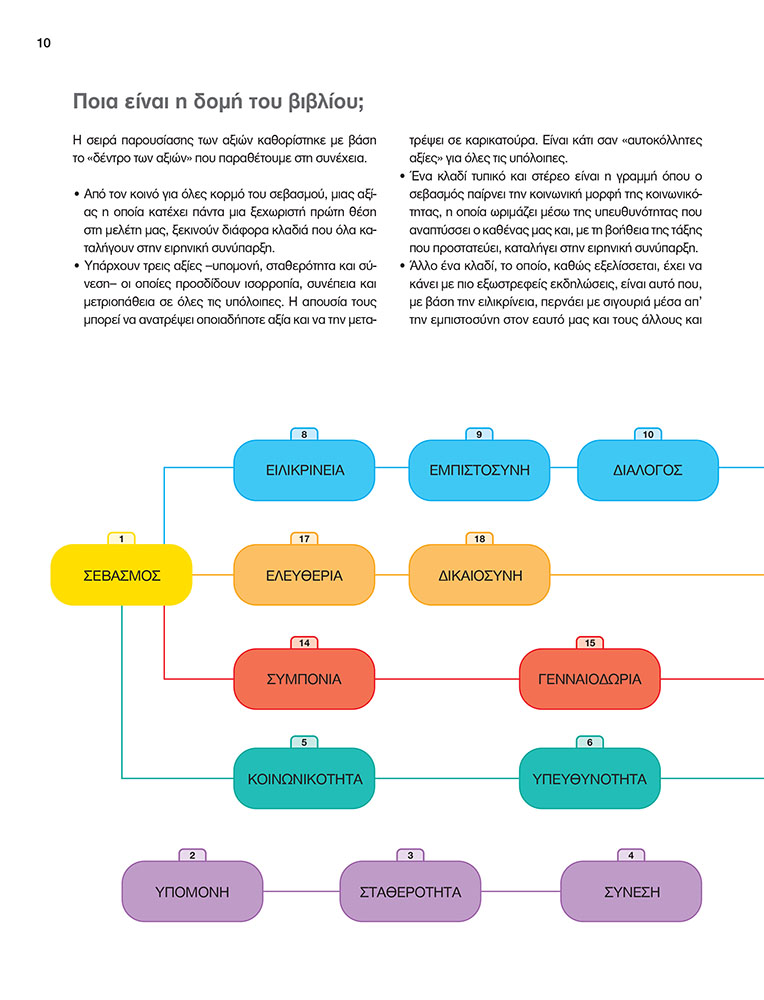 10

Ποια είναι η δομή του βιβλίου;

Η σειρά παρουσίασης των αξιών καθορίστηκε με βάση το «δέντρο των αξιών» που παραθέτουμε στη συνέχεια.

• Από τον κοινό για όλες κορμό του σεβασμού, μιας αξίας η οποία κατέχει πάντα μια ξεχωριστή πρώτη θέση στη μελέτη μας, ξεκινούν διάφορα κλαδιά που όλα καταλήγουν στην ειρηνική συνύπαρξη.
• Υπάρχουν τρεις αξίες –υπομονή, σταθερότητα και σύνεση– οι οποίες προσδίδουν ισορροπία, συνέπεια και μετριοπάθεια σε όλες τις υπόλοιπες. Η απουσία τους μπορεί να ανατρέψει οποιαδήποτε αξία και να την μετατρέψει σε καρικατούρα. Είναι κάτι σαν «αυτοκόλλητες αξίες» για όλες τις υπόλοιπες.
• Ένα κλαδί τυπικό και στέρεο είναι η γραμμή όπου ο σεβασμός παίρνει την κοινωνική μορφή της κοινωνικότητας, η οποία ωριμάζει μέσω της υπευθυνότητας που αναπτύσσει ο καθένας μας και, με τη βοήθεια της τάξης που προστατεύει, καταλήγει στην ειρηνική συνύπαρξη.
• Άλλο ένα κλαδί, το οποίο, καθώς εξελίσσεται, έχει να κάνει με πιο εξωστρεφείς εκδηλώσεις, είναι αυτό που, με βάση την ειλικρίνεια, περνάει με σιγουριά μέσα απ' την εμπιστοσύνη στον εαυτό μας και τους άλλους και

8
ΕΙΛΙΚΡΙΝΕΙΑ
9
ΕΜΠΙΣΤΟΣΥΝΗ
10
ΔΙΑΛΟΓΟΣ
1
ΣΕΒΑΣΜΟΣ
17
ΕΛΕΥΘΕΡΙΑ
18
ΔΙΚΑΙΟΣΥΝΗ
14
ΣΥΜΠΟΝΙΑ
15
ΓΕΝΝΑΙΟΔΩΡΙΑ
5
ΚΟΙΝΩΝΙΚΟΤΗΤΑ
6
ΥΠΕΥΘΥΝΟΤΗΤΑ
2
ΥΠΟΜΟΝΗ
3
ΣΤΑΘΕΡΟΤΗΤΑ
4
ΣΥΝΕΣΗ